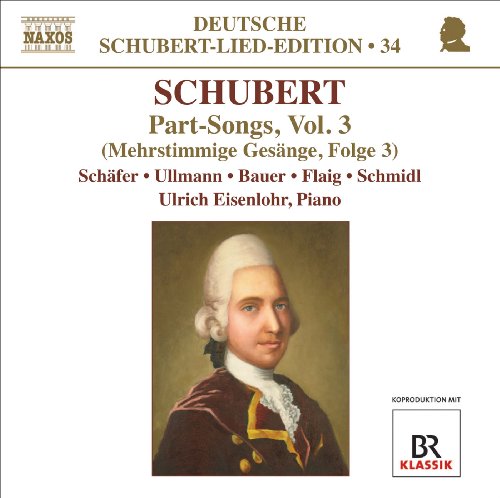 NAXOS

DEUTSCHE
SCHUBERT-LIED-EDITION • 34

SCHUBERT
Part-Songs, Vol. 3
(Mehrstimmige Gesänge, Folge 3)
Schäfer • Ullmann • Bauer • Flaig • Schmidl
Ulrich Eisenlohr, Piano

KOPRODUKTION MIT

BR
KLASSIK